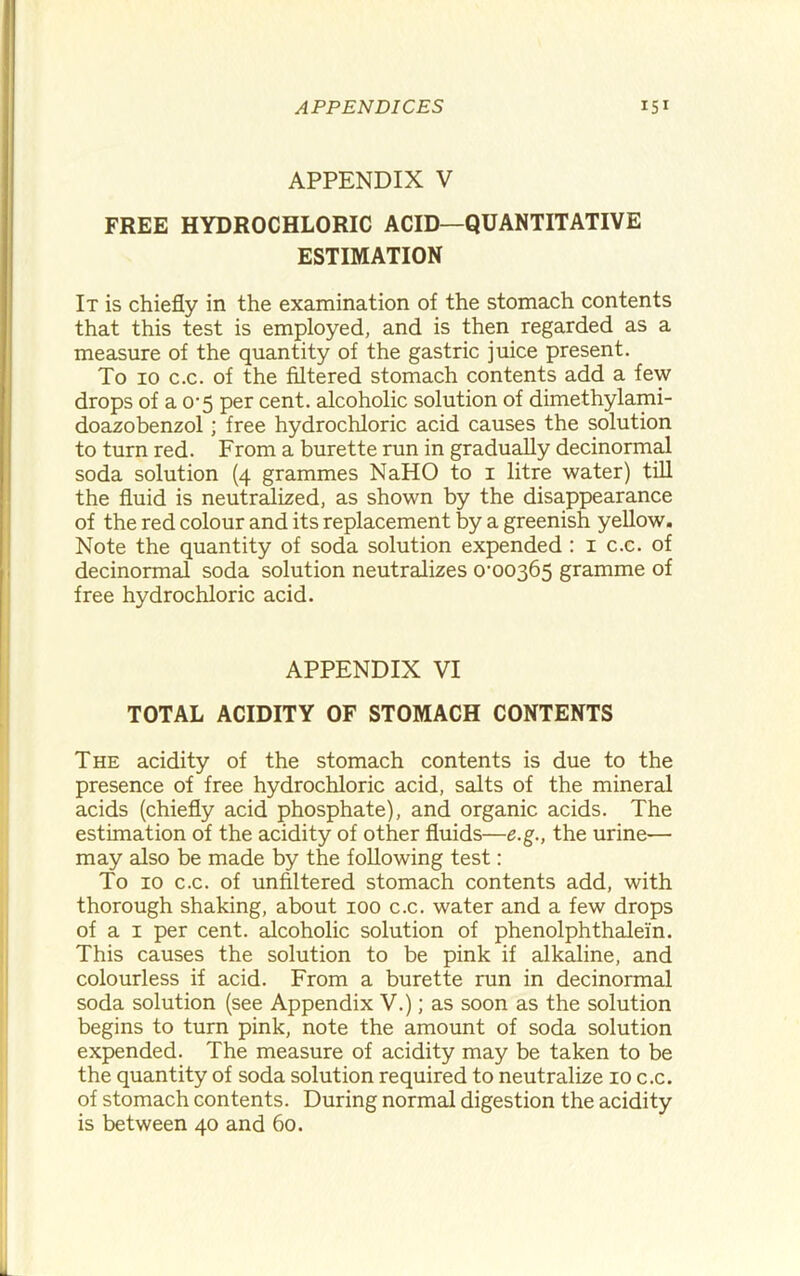 APPENDICES 151

APPENDIX V

FREE HYDROCHLORIC ACID—QUANTITATIVE ESTIMATION

It is chiefly in the examination of the stomach contents that this test is employed, and is then regarded as a measure of the quantity of the gastric juice present.

To 10 c.c. of the filtered stomach contents add a few drops of a 0·5 per cent. alcoholic solution of dimethylamidoazobenzol; free hydrochloric acid causes the solution to turn red. From a burette run in gradually decinormal soda solution (4 grammes NaHO to 1 litre water) till the fluid is neutralized, as shown by the disappearance of the red colour and its replacement by a greenish yellow. Note the quantity of soda solution expended: 1 c.c. of decinormal soda solution neutralizes 0·00365 gramme of free hydrochloric acid.

APPENDIX VI

TOTAL ACIDITY OF STOMACH CONTENTS

The acidity of the stomach contents is due to the presence of free hydrochloric acid, salts of the mineral acids (chiefly acid phosphate), and organic acids. The estimation of the acidity of other fluids—e.g., the urine—may also be made by the following test:

To 10 c.c. of unfiltered stomach contents add, with thorough shaking, about 100 c.c. water and a few drops of a 1 per cent. alcoholic solution of phenolphthaleïn. This causes the solution to be pink if alkaline, and colourless if acid. From a burette run in decinormal soda solution (see Appendix V.); as soon as the solution begins to turn pink, note the amount of soda solution expended. The measure of acidity may be taken to be the quantity of soda solution required to neutralize 10 c.c. of stomach contents. During normal digestion the acidity is between 40 and 60.